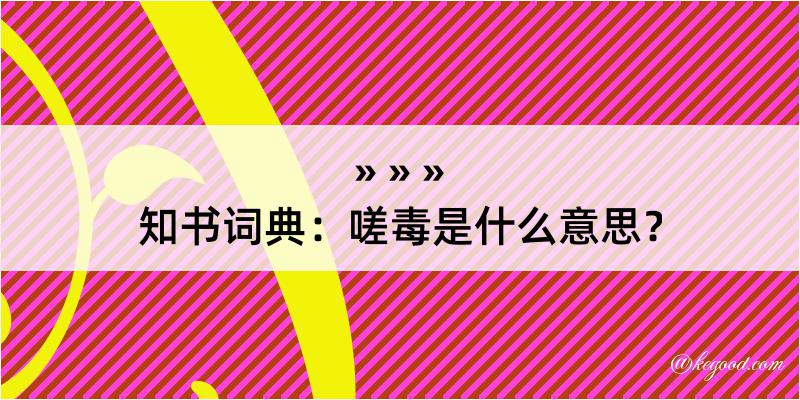 » » »
知书词典：嗟毒是什么意思？

@kegood.com